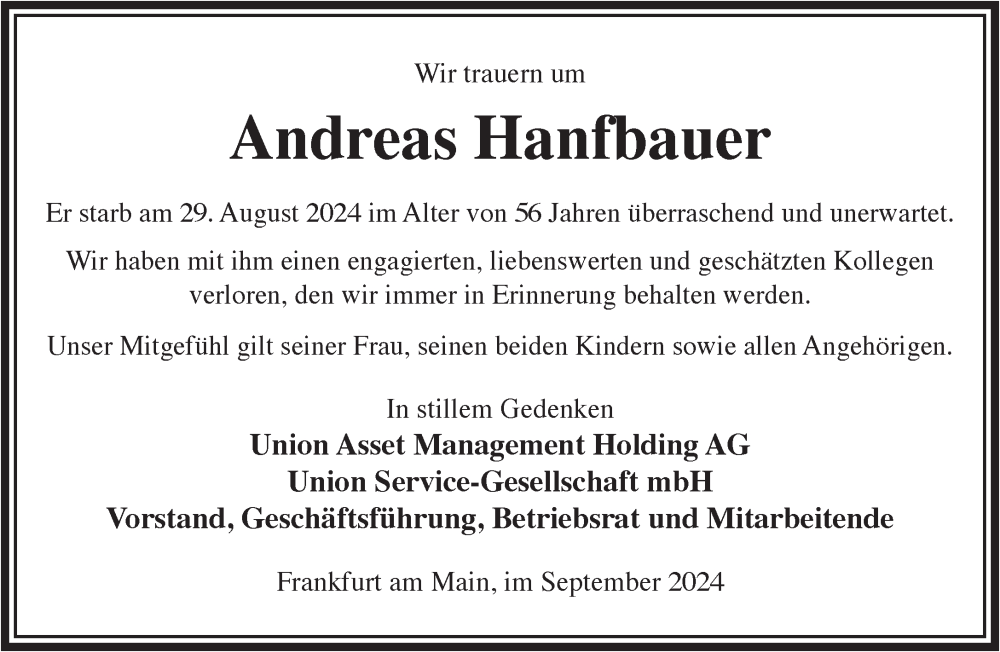 Wir trauern um

Andreas Hanfbauer

Er starb am 29. August 2024 im Alter von 56 Jahren überraschend und unerwartet.

Wir haben mit ihm einen engagierten, liebenswerten und geschätzten Kollegen verloren, den wir immer in Erinnerung behalten werden.

Unser Mitgefühl gilt seiner Frau, seinen beiden Kindern sowie allen Angehörigen.

In stillem Gedenken
Union Asset Management Holding AG
Union Service-Gesellschaft mbH
Vorstand, Geschäftsführung, Betriebsrat und Mitarbeitende

Frankfurt am Main, im September 2024